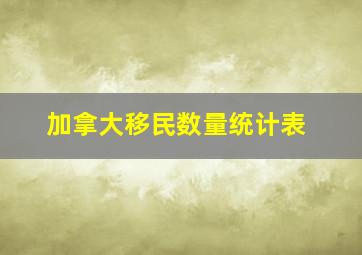 加拿大移民数量统计表